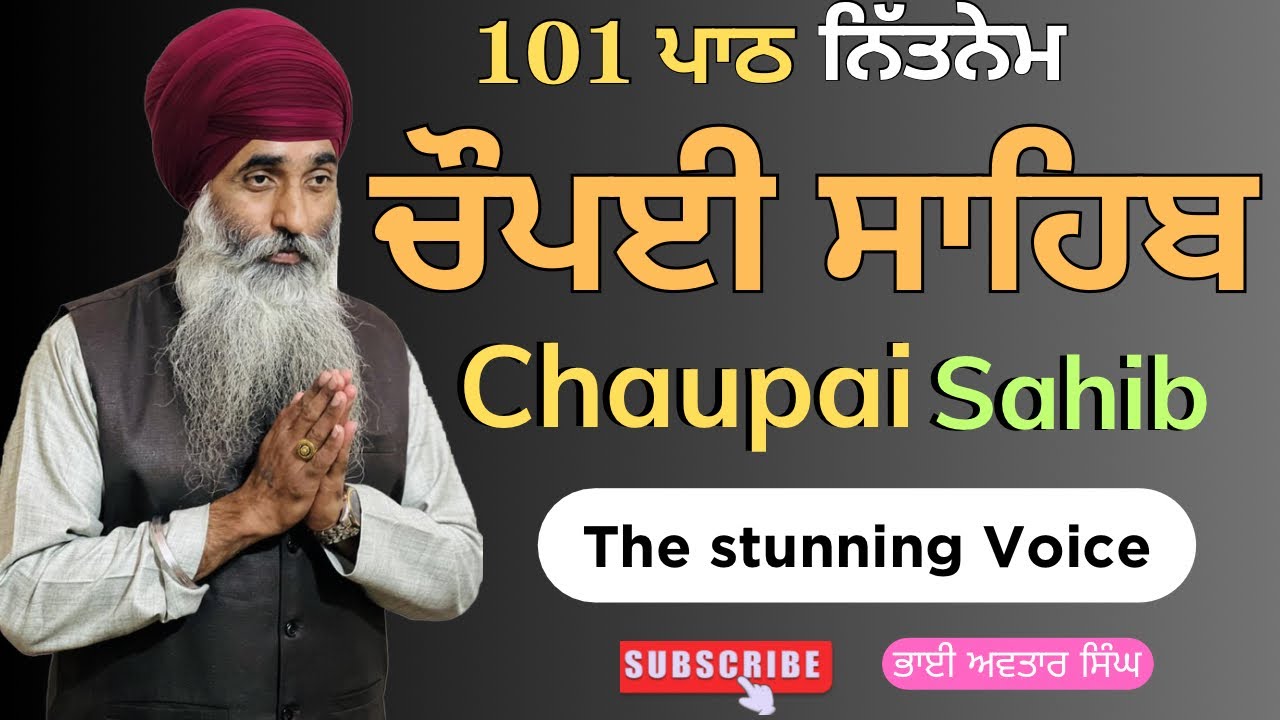 101 ਪਾਠ ਨਿੱਤਨੇਮ

ਚੌਪਈ ਸਾਹਿਬ

Chaupai Sahib

The stunning Voice

SUBSCRIBE

ਭਾਈ ਅਵਤਾਰ ਸਿੰਘ